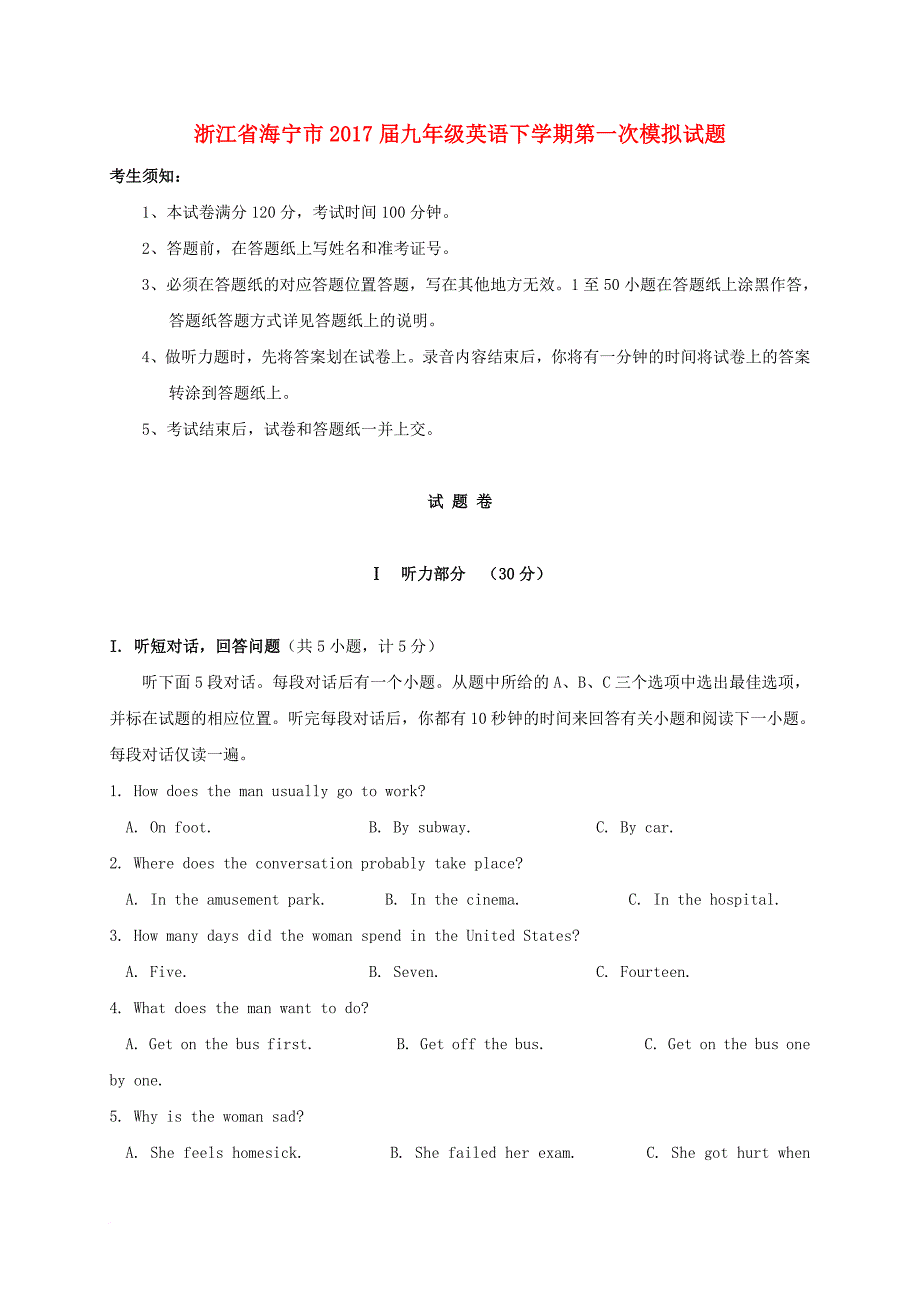 浙江省海宁市2017届九年级英语下学期第一次模拟试题

考生须知：

1、本试卷满分120分，考试时间100分钟。

2、答题前，在答题纸上写姓名和准考证号。

3、必须在答题纸的对应答题位置答题，写在其他地方无效。1至50小题在答题纸上涂黑作答，答题纸答题方式详见答题纸上的说明。

4、做听力题时，先将答案划在试卷上。录音内容结束后，你将有一分钟的时间将试卷上的答案转涂到答题纸上。

5、考试结束后，试卷和答题纸一并上交。

试 题 卷

Ⅰ 听力部分 （30分）

I. 听短对话，回答问题（共5小题，计5分）

听下面5段对话。每段对话后有一个小题。从题中所给的A、B、C三个选项中选出最佳选项，并标在试题的相应位置。听完每段对话后，你都有10秒钟的时间来回答有关小题和阅读下一小题。每段对话仅读一遍。

1. How does the man usually go to work?

A. On foot. B. By subway. C. By car.

2. Where does the conversation probably take place?

A. In the amusement park. B. In the cinema. C. In the hospital.

3. How many days did the woman spend in the United States?

A. Five. B. Seven. C. Fourteen.

4. What does the man want to do?

A. Get on the bus first. B. Get off the bus. C. Get on the bus one by one.

5. Why is the woman sad?

A. She feels homesick. B. She failed her exam. C. She got hurt when